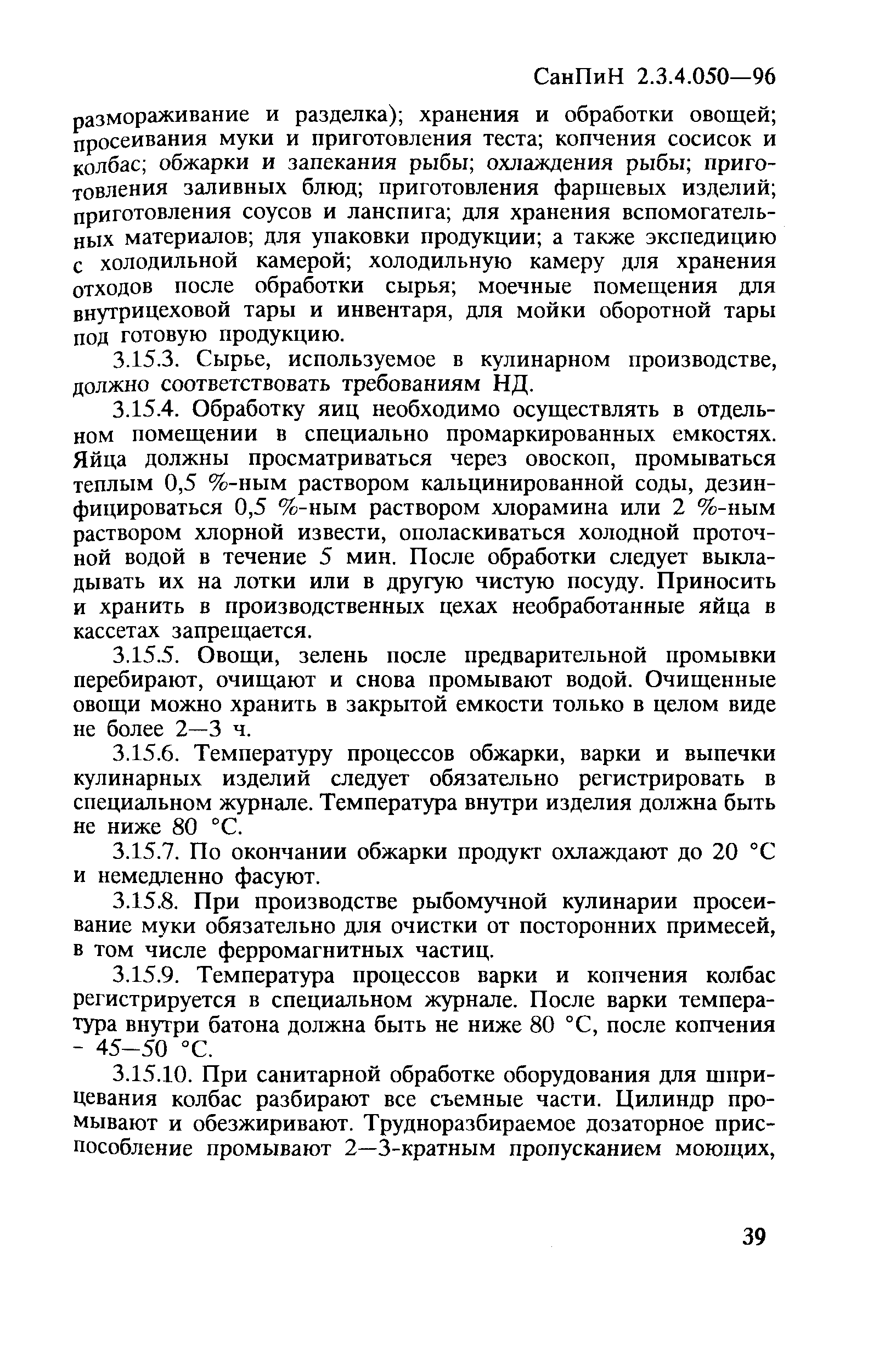 СанПиН 2.3.4.050—96

размораживание и разделка); хранения и обработки овощей; просеивания муки и приготовления теста; копчения сосисок и колбас; обжарки и запекания рыбы; охлаждения рыбы; приготовления заливных блюд; приготовления фаршевых изделий; приготовления соусов и ланспига; для хранения вспомогательных материалов; для упаковки продукции; а также экспедицию с холодильной камерой; холодильную камеру для хранения отходов после обработки сырья; моечные помещения для внутрицеховой тары и инвентаря, для мойки оборотной тары под готовую продукцию.

3.15.3. Сырье, используемое в кулинарном производстве, должно соответствовать требованиям НД.

3.15.4. Обработку яиц необходимо осуществлять в отдельном помещении в специально промаркированных емкостях. Яйца должны просматриваться через овоскоп, промываться теплым 0,5 %-ным раствором кальцинированной соды, дезинфицироваться 0,5 %-ным раствором хлорамина или 2 %-ным раствором хлорной извести, ополаскиваться холодной проточной водой в течение 5 мин. После обработки следует выкладывать их на лотки или в другую чистую посуду. Приносить и хранить в производственных цехах необработанные яйца в кассетах запрещается.

3.15.5. Овощи, зелень после предварительной промывки перебирают, очищают и снова промывают водой. Очищенные овощи можно хранить в закрытой емкости только в целом виде не более 2—3 ч.

3.15.6. Температуру процессов обжарки, варки и выпечки кулинарных изделий следует обязательно регистрировать в специальном журнале. Температура внутри изделия должна быть не ниже 80 °С.

3.15.7. По окончании обжарки продукт охлаждают до 20 °С и немедленно фасуют.

3.15.8. При производстве рыбомучной кулинарии просеивание муки обязательно для очистки от посторонних примесей, в том числе ферромагнитных частиц.

3.15.9. Температура процессов варки и копчения колбас регистрируется в специальном журнале. После варки температура внутри батона должна быть не ниже 80 °С, после копчения - 45—50 °С.

3.15.10. При санитарной обработке оборудования для шприцевания колбас разбирают все съемные части. Цилиндр промывают и обезжиривают. Трудноразбираемое дозаторное приспособление промывают 2—3-кратным пропусканием моющих,

39